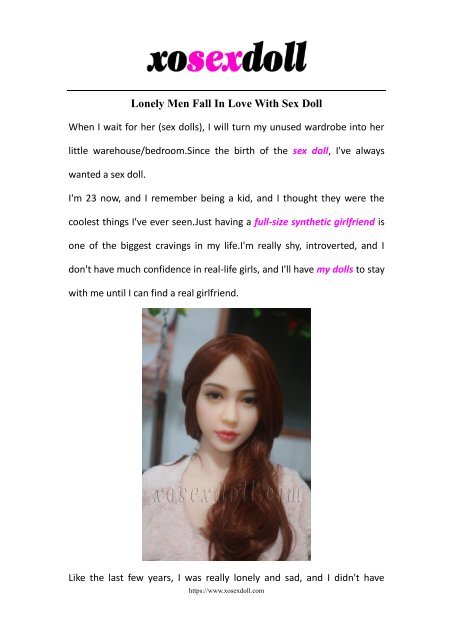 xosexdoll

Lonely Men Fall In Love With Sex Doll

When I wait for her (sex dolls), I will turn my unused wardrobe into her little warehouse/bedroom.Since the birth of the sex doll, I've always wanted a sex doll.

I'm 23 now, and I remember being a kid, and I thought they were the coolest things I've ever seen.Just having a full-size synthetic girlfriend is one of the biggest cravings in my life.I'm really shy, introverted, and I don't have much confidence in real-life girls, and I'll have my dolls to stay with me until I can find a real girlfriend.

Like the last few years, I was really lonely and sad, and I didn't have

https://www.xosexdoll.com

xosexdoll.com